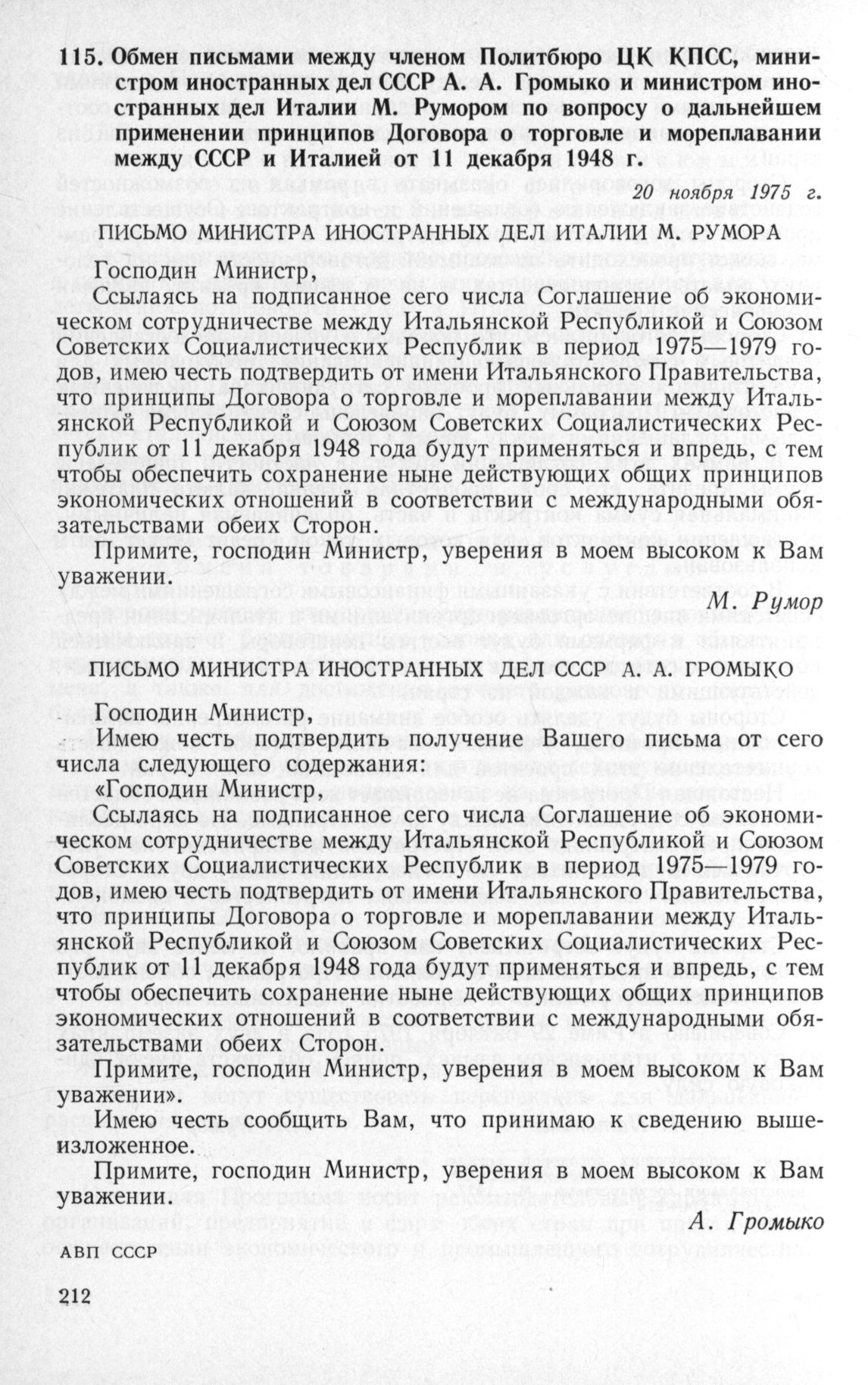 115. Обмен письмами между членом Политбюро ЦК КПСС, министром иностранных дел СССР А. А. Громыко и министром иностранных дел Италии М. Румором по вопросу о дальнейшем применении принципов Договора о торговле и мореплавании между СССР и Италией от 11 декабря 1948 г.

20 ноября 1975 г.

ПИСЬМО МИНИСТРА ИНОСТРАННЫХ ДЕЛ ИТАЛИИ М. РУМОРА

Господин Министр,

Ссылаясь на подписанное сего числа Соглашение об экономическом сотрудничестве между Итальянской Республикой и Союзом Советских Социалистических Республик в период 1975—1979 годов, имею честь подтвердить от имени Итальянского Правительства, что принципы Договора о торговле и мореплавании между Итальянской Республикой и Союзом Советских Социалистических Республик от 11 декабря 1948 года будут применяться и впредь, с тем чтобы обеспечить сохранение ныне действующих общих принципов экономических отношений в соответствии с международными обязательствами обеих Сторон.

Примите, господин Министр, уверения в моем высоком к Вам уважении.

М. Румор

ПИСЬМО МИНИСТРА ИНОСТРАННЫХ ДЕЛ СССР А. А. ГРОМЫКО

Господин Министр,

Имею честь подтвердить получение Вашего письма от сего числа следующего содержания:

«Господин Министр,

Ссылаясь на подписанное сего числа Соглашение об экономическом сотрудничестве между Итальянской Республикой и Союзом Советских Социалистических Республик в период 1975—1979 годов, имею честь подтвердить от имени Итальянского Правительства, что принципы Договора о торговле и мореплавании между Итальянской Республикой и Союзом Советских Социалистических Республик от 11 декабря 1948 года будут применяться и впредь, с тем чтобы обеспечить сохранение ныне действующих общих принципов экономических отношений в соответствии с международными обязательствами обеих Сторон.

Примите, господин Министр, уверения в моем высоком к Вам уважении».

Имею честь сообщить Вам, что принимаю к сведению вышеизложенное.

Примите, господин Министр, уверения в моем высоком к Вам уважении.

А. Громыко

АВП СССР

212